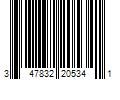 3 47832 20534 1